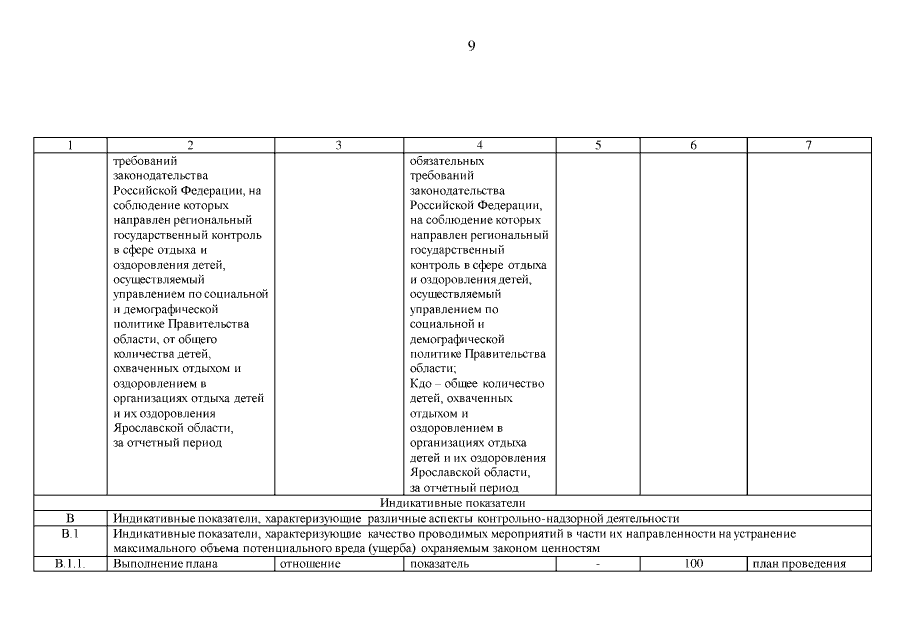 9

| 1 | 2 | 3 | 4 | 5 | 6 | 7 |
|---|---|---|---|---|---|---|
| | требований законодательства Российской Федерации, на соблюдение которых направлен региональный государственный контроль в сфере отдыха и оздоровления детей, осуществляемый управлением по социальной и демографической политике Правительства области, от общего количества детей, охваченных отдыхом и оздоровлением в организациях отдыха детей и их оздоровления Ярославской области, за отчетный период | | обязательных требований законодательства Российской Федерации, на соблюдение которых направлен региональный государственный контроль в сфере отдыха и оздоровления детей, осуществляемый управлением по социальной и демографической политике Правительства области; Кдо – общее количество детей, охваченных отдыхом и оздоровлением в организациях отдыха детей и их оздоровления Ярославской области, за отчетный период | | | |
| Индикативные показатели | | | | | | |
| В | Индикативные показатели, характеризующие различные аспекты контрольно-надзорной деятельности | | | | | |
| В.1 | Индикативные показатели, характеризующие качество проводимых мероприятий в части их направленности на устранение максимального объема потенциального вреда (ущерба) охраняемым законом ценностям | | | | | |
| В.1.1. | Выполнение плана | отношение | показатель | - | 100 | план проведения |